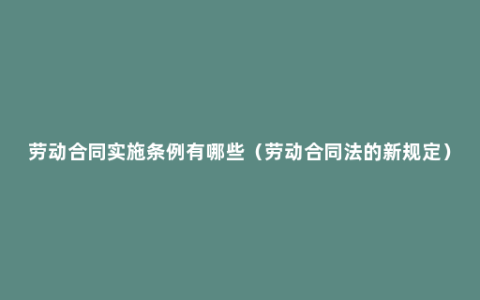 劳动合同实施条例有哪些（劳动合同法的新规定）